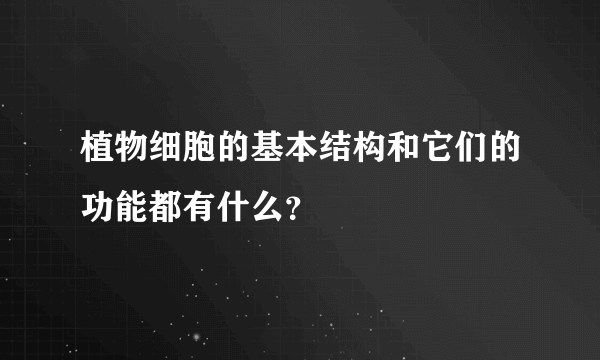 植物细胞的基本结构和它们的功能都有什么?